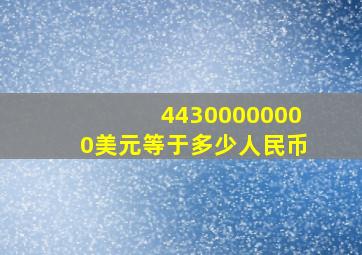 4430000000
0美元等于多少人民币